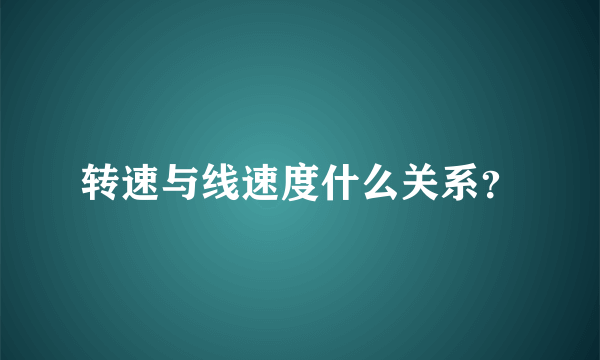 转速与线速度什么关系?